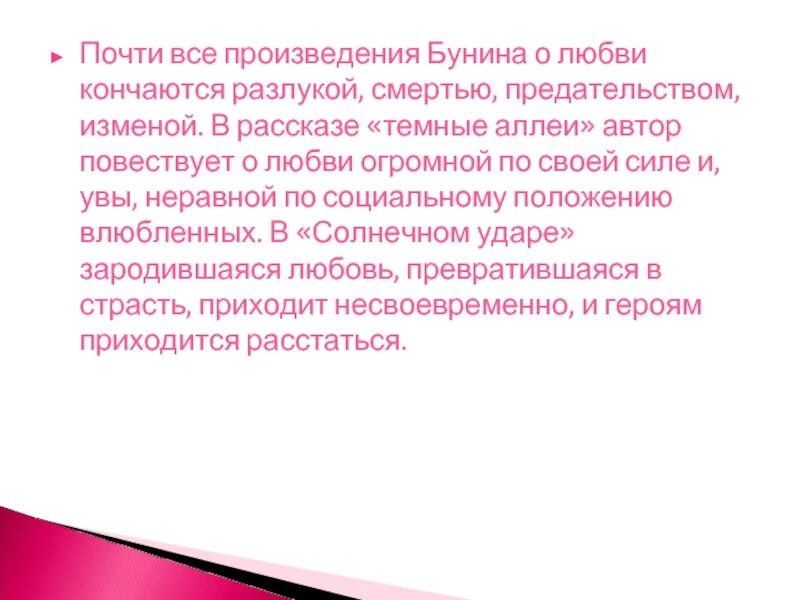 Почти все произведения Бунина о любви кончаются разлукой, смертью, предательством, изменой. В рассказе «темные аллеи» автор повествует о любви огромной по своей силе и, увы, неравной по социальному положению влюбленных. В «Солнечном ударе» зародившаяся любовь, превратившаяся в страсть, приходит несвоевременно, и героям приходится расстаться.